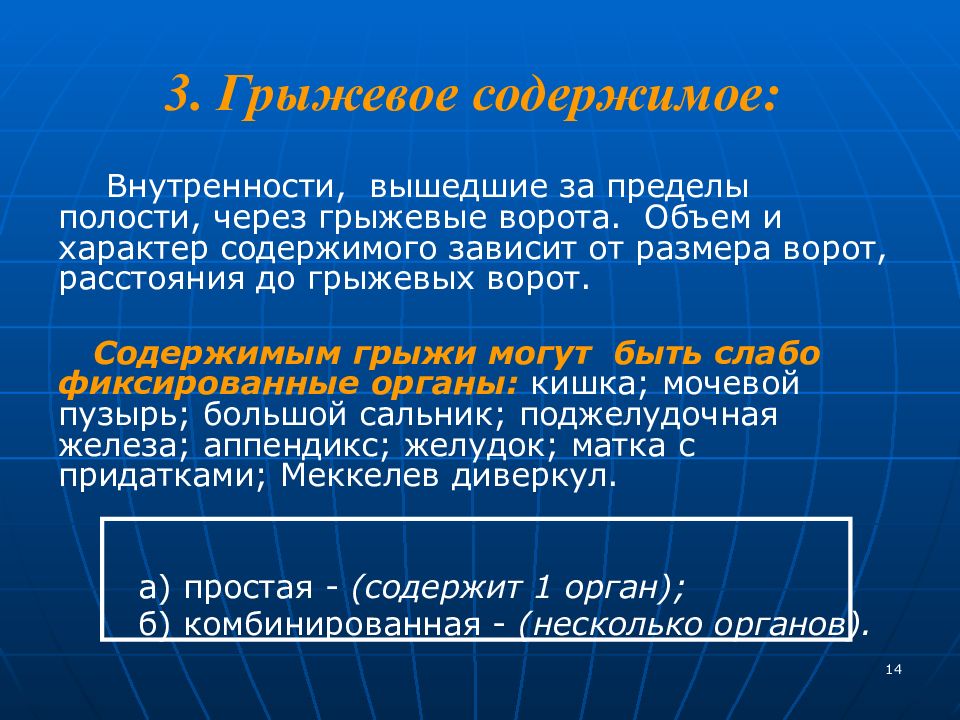 3. Грыжевое содержимое:

Внутренности, вышедшие за пределы полости, через грыжевые ворота. Объем и характер содержимого зависит от размера ворот, расстояния до грыжевых ворот.

Содержимым грыжи могут быть слабо фиксированные органы: кишка; мочевой пузырь; большой сальник; поджелудочная железа; аппендикс; желудок; матка с придатками; Меккелев диверкул.

а) простая - (содержит 1 орган);
б) комбинированная - (несколько органов).

14